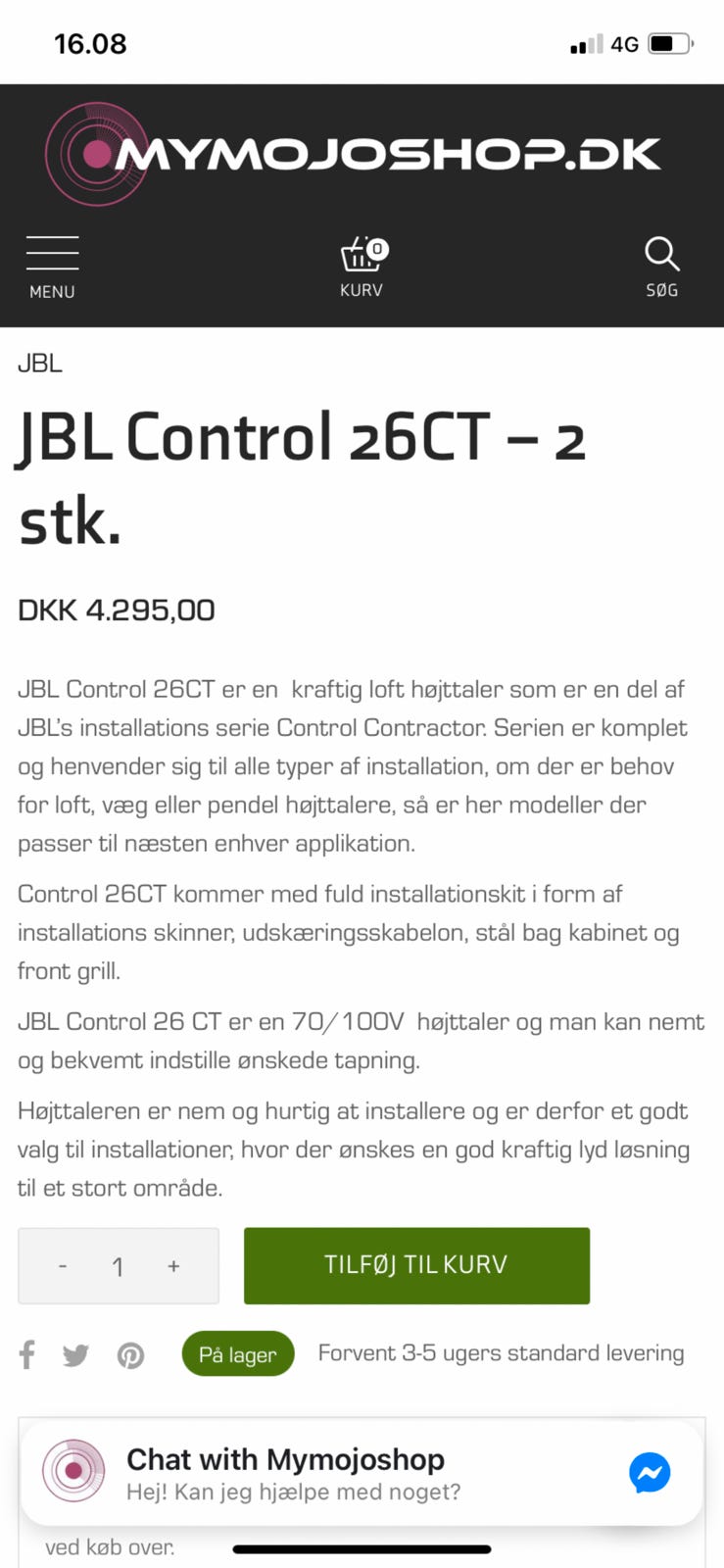 16.08

4G

MYMOJOSHOP.DK

MENU

0

KURV

SØG

JBL

JBL Control 26CT – 2 stk.

DKK 4.295,00

JBL Control 26CT er en kraftig loft højttaler som er en del af JBL's installations serie Control Contractor. Serien er komplet og henvender sig til alle typer af installation, om der er behov for loft, væg eller pendel højttalere, så er her modeller der passer til næsten enhver applikation.

Control 26CT kommer med fuld installationskit i form af installations skinner, udskæringsskabelon, stål bag kabinet og front grill.

JBL Control 26 CT er en 70/100V højttaler og man kan nemt og bekvemt indstille ønskede tapning.

Højttaleren er nem og hurtig at installere og er derfor et godt valg til installationer, hvor der ønskes en god kraftig lyd løsning til et stort område.

- 1 +

TILFØJ TIL KURV

På lager

Forvent 3-5 ugers standard levering

Chat with Mymojoshop

Hej! Kan jeg hjælpe med noget?

ved køb over.